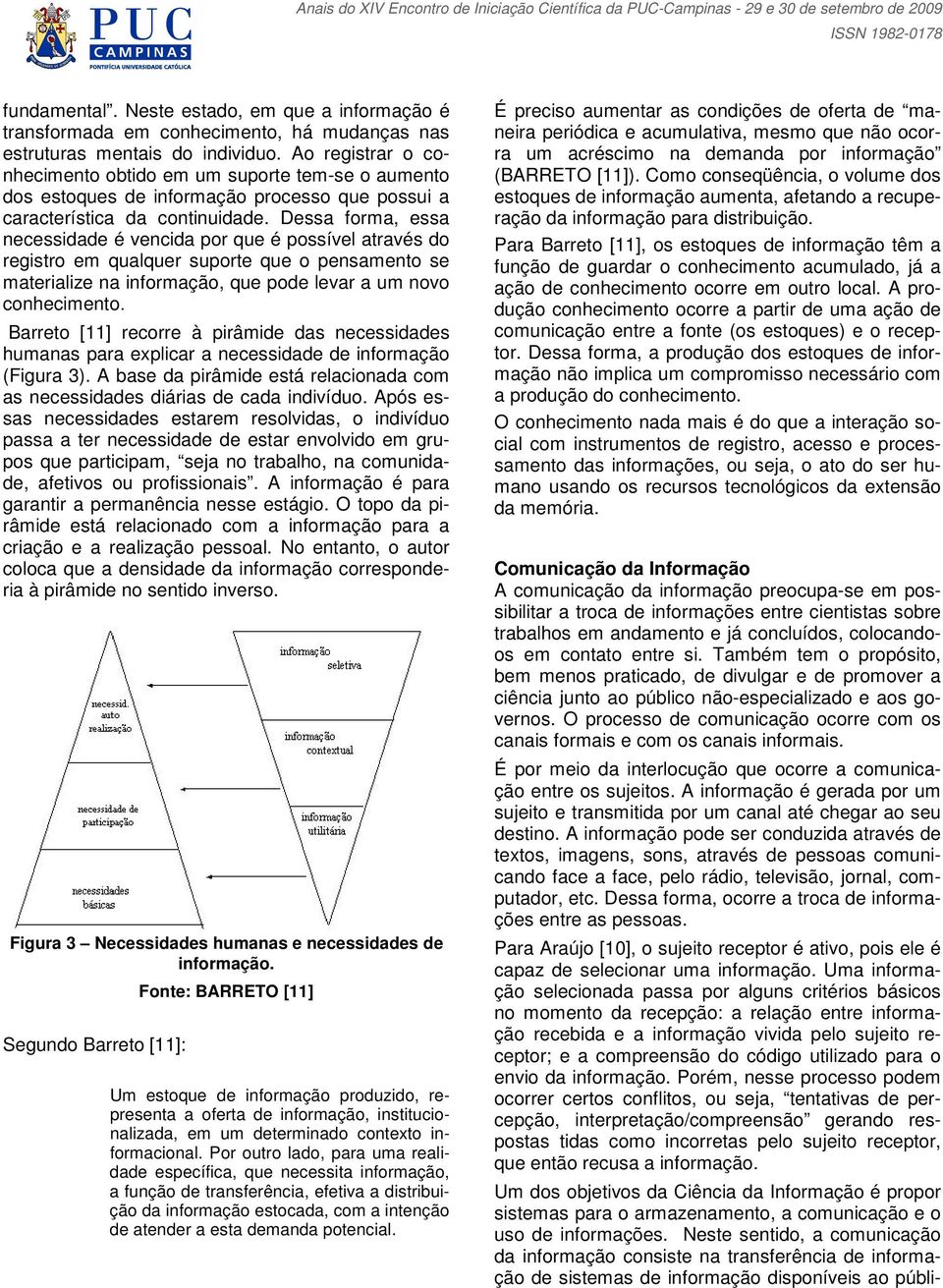 PUC CAMPINAS
PONTIFÍCIA UNIVERSIDADE CATÓLICA

Anais do XIV Encontro de Iniciação Científica da PUC-Campinas - 29 e 30 de setembro de 2009
ISSN 1982-0178

fundamental”. Neste estado, em que a informação é transformada em conhecimento, há mudanças nas estruturas mentais do individuo. Ao registrar o conhecimento obtido em um suporte tem-se o aumento dos estoques de informação processo que possui a característica da continuidade. Dessa forma, essa necessidade é vencida por que é possível através do registro em qualquer suporte que o pensamento se materialize na informação, que pode levar a um novo conhecimento.

Barreto [11] recorre à pirâmide das necessidades humanas para explicar a necessidade de informação (Figura 3). A base da pirâmide está relacionada com as necessidades diárias de cada indivíduo. Após essas necessidades estarem resolvidas, o indivíduo passa a ter necessidade de estar envolvido em grupos que participam, “seja no trabalho, na comunidade, afetivos ou profissionais”. A informação é para garantir a permanência nesse estágio. O topo da pirâmide está relacionado com a informação para a criação e a realização pessoal. No entanto, o autor coloca que a densidade da informação corresponderia à pirâmide no sentido inverso.

necessid. auto realização

necessidade de participação

necessidades básicas

informação seletiva

informação contextual

informação utilitária

Figura 3 – Necessidades humanas e necessidades de informação.

Fonte: BARRETO [11]

Segundo Barreto [11]:

Um estoque de informação produzido, representa a oferta de informação, institucionalizada, em um determinado contexto informacional. Por outro lado, para uma realidade específica, que necessita informação, a função de transferência, efetiva a distribuição da informação estocada, com a intenção de atender a esta demanda potencial.

É preciso aumentar as condições de oferta de “maneira periódica e acumulativa, mesmo que não ocorra um acréscimo na demanda por informação” (BARRETO [11]). Como conseqüência, o volume dos estoques de informação aumenta, afetando a recuperação da informação para distribuição.

Para Barreto [11], os estoques de informação têm a função de guardar o conhecimento acumulado, já a ação de conhecimento ocorre em outro local. A produção conhecimento ocorre a partir de uma ação de comunicação entre a fonte (os estoques) e o receptor. Dessa forma, a produção dos estoques de informação não implica um compromisso necessário com a produção do conhecimento.

O conhecimento nada mais é do que a interação social com instrumentos de registro, acesso e processamento das informações, ou seja, o ato do ser humano usando os recursos tecnológicos da extensão da memória.

Comunicação da Informação
A comunicação da informação preocupa-se em possibilitar a troca de informações entre cientistas sobre trabalhos em andamento e já concluídos, colocando-os em contato entre si. Também tem o propósito, bem menos praticado, de divulgar e de promover a ciência junto ao público não-especializado e aos governos. O processo de comunicação ocorre com os canais formais e com os canais informais.

É por meio da interlocução que ocorre a comunicação entre os sujeitos. A informação é gerada por um sujeito e transmitida por um canal até chegar ao seu destino. A informação pode ser conduzida através de textos, imagens, sons, através de pessoas comunicando face a face, pelo rádio, televisão, jornal, computador, etc. Dessa forma, ocorre a troca de informações entre as pessoas.

Para Araújo [10], o sujeito receptor é ativo, pois ele é capaz de selecionar uma informação. Uma informação selecionada passa por alguns critérios básicos no momento da recepção: a relação entre informação recebida e a informação vivida pelo sujeito receptor; e a compreensão do código utilizado para o envio da informação. Porém, nesse processo podem ocorrer certos conflitos, ou seja, “tentativas de percepção, interpretação/compreensão” gerando respostas tidas como incorretas pelo sujeito receptor, que então recusa a informação.

Um dos objetivos da Ciência da Informação é propor sistemas para o armazenamento, a comunicação e o uso de informações. Neste sentido, a comunicação da informação consiste na transferência de informação de sistemas de informação disponíveis ao públi-